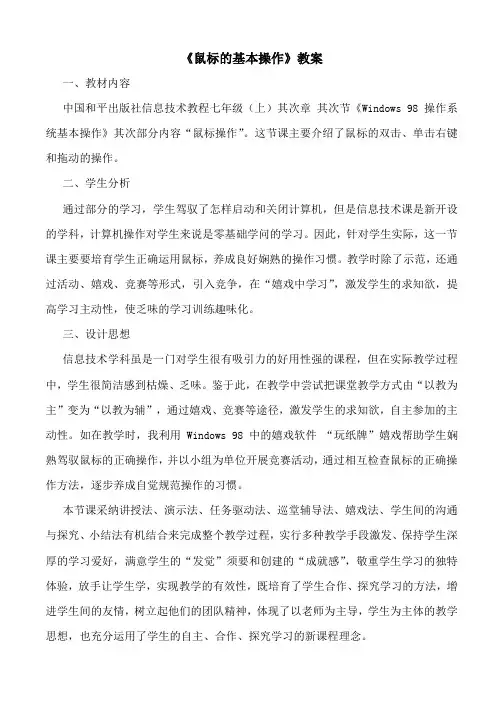 《鼠标的基本操作》教案

一、教材内容

中国和平出版社信息技术教程七年级（上）其次章 其次节《Windows 98 操作系统基本操作》其次部分内容“鼠标操作”。这节课主要介绍了鼠标的双击、单击右键和拖动的操作。

二、学生分析

通过部分的学习，学生驾驭了怎样启动和关闭计算机，但是信息技术课是新开设的学科，计算机操作对学生来说是零基础学问的学习。因此，针对学生实际，这一节课主要要培育学生正确运用鼠标，养成良好娴熟的操作习惯。教学时除了示范，还通过活动、嬉戏、竞赛等形式，引入竞争，在“嬉戏中学习”，激发学生的求知欲，提高学习主动性，使乏味的学习训练趣味化。

三、设计思想

信息技术学科虽是一门对学生很有吸引力的好用性强的课程，但在实际教学过程中，学生很简洁感到枯燥、乏味。鉴于此，在教学中尝试把课堂教学方式由“以教为主”变为“以教为辅”，通过嬉戏、竞赛等途径，激发学生的求知欲，自主参加的主动性。如在教学时，我利用 Windows 98 中的嬉戏软件 “玩纸牌”嬉戏帮助学生娴熟驾驭鼠标的正确操作，并以小组为单位开展竞赛活动，通过相互检查鼠标的正确操作方法，逐步养成自觉规范操作的习惯。

本节课采纳讲授法、演示法、任务驱动法、巡堂辅导法、嬉戏法、学生间的沟通与探究、小结法有机结合来完成整个教学过程，实行多种教学手段激发、保持学生深厚的学习爱好，满意学生的“发觉”须要和创建的“成就感”，敬重学生学习的独特体验，放手让学生学，实现教学的有效性，既培育了学生合作、探究学习的方法，增进学生间的友情，树立起他们的团队精神，体现了以老师为主导，学生为主体的教学思想，也充分运用了学生的自主、合作、探究学习的新课程理念。